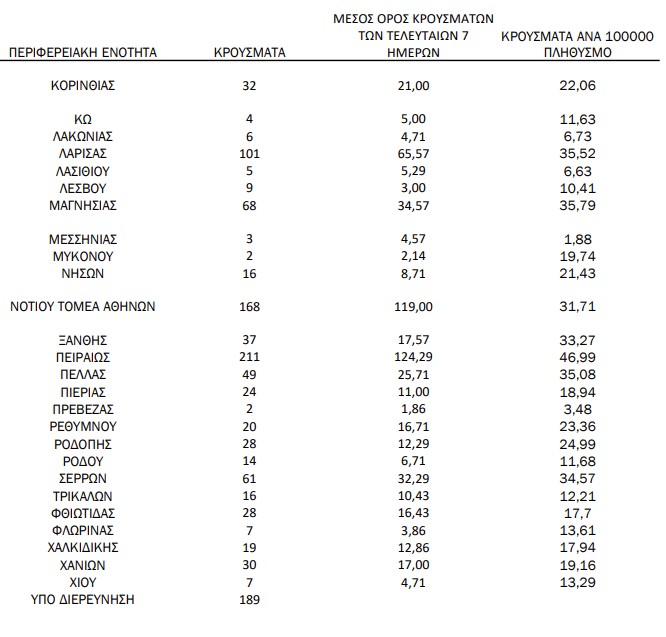 | ΠΕΡΙΦΕΡΕΙΑΚΗ ΕΝΟΤΗΤΑ | ΚΡΟΥΣΜΑΤΑ | ΜΕΣΟΣ ΟΡΟΣ ΚΡΟΥΣΜΑΤΩΝ ΤΩΝ ΤΕΛΕΥΤΑΙΩΝ 7 ΗΜΕΡΩΝ | ΚΡΟΥΣΜΑΤΑ ΑΝΑ 100000 ΠΛΗΘΥΣΜΟ |
|---|---|---|---|
| ΚΟΡΙΝΘΙΑΣ | 32 | 21,00 | 22,06 |
| ΚΩ | 4 | 5,00 | 11,63 |
| ΛΑΚΩΝΙΑΣ | 6 | 4,71 | 6,73 |
| ΛΑΡΙΣΑΣ | 101 | 65,57 | 35,52 |
| ΛΑΣΙΘΙΟΥ | 5 | 5,29 | 6,63 |
| ΛΕΣΒΟΥ | 9 | 3,00 | 10,41 |
| ΜΑΓΝΗΣΙΑΣ | 68 | 34,57 | 35,79 |
| ΜΕΣΣΗΝΙΑΣ | 3 | 4,57 | 1,88 |
| ΜΥΚΟΝΟΥ | 2 | 2,14 | 19,74 |
| ΝΗΣΩΝ | 16 | 8,71 | 21,43 |
| ΝΟΤΙΟΥ ΤΟΜΕΑ ΑΘΗΝΩΝ | 168 | 119,00 | 31,71 |
| ΞΑΝΘΗΣ | 37 | 17,57 | 33,27 |
| ΠΕΙΡΑΙΩΣ | 211 | 124,29 | 46,99 |
| ΠΕΛΛΑΣ | 49 | 25,71 | 35,08 |
| ΠΙΕΡΙΑΣ | 24 | 11,00 | 18,94 |
| ΠΡΕΒΕΖΑΣ | 2 | 1,86 | 3,48 |
| ΡΕΘΥΜΝΟΥ | 20 | 16,71 | 23,36 |
| ΡΟΔΟΠΗΣ | 28 | 12,29 | 24,99 |
| ΡΟΔΟΥ | 14 | 6,71 | 11,68 |
| ΣΕΡΡΩΝ | 61 | 32,29 | 34,57 |
| ΤΡΙΚΑΛΩΝ | 16 | 10,43 | 12,21 |
| ΦΘΙΩΤΙΔΑΣ | 28 | 16,43 | 17,7 |
| ΦΛΩΡΙΝΑΣ | 7 | 3,86 | 13,61 |
| ΧΑΛΚΙΔΙΚΗΣ | 19 | 12,86 | 17,94 |
| ΧΑΝΙΩΝ | 30 | 17,00 | 19,16 |
| ΧΙΟΥ | 7 | 4,71 | 13,29 |
| ΥΠΟ ΔΙΕΡΕΥΝΗΣΗ | 189 | | |